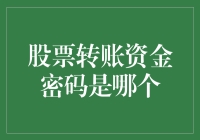 股票转账资金密码是哪个